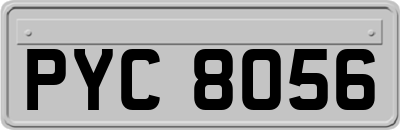 PYC 8056